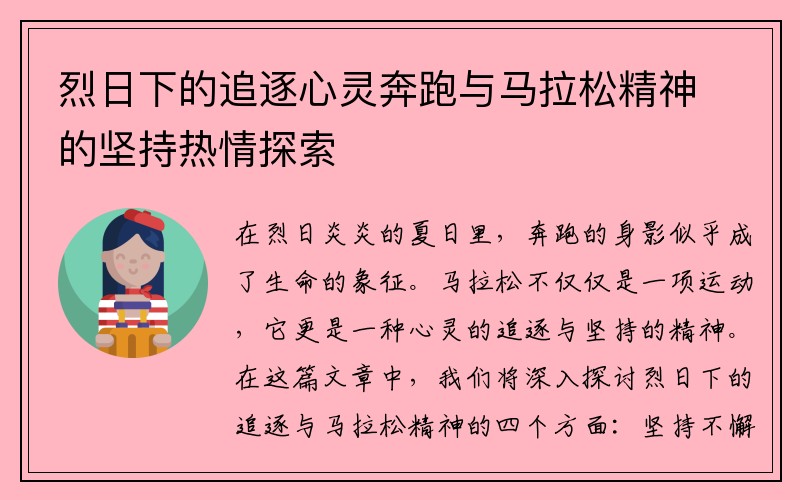 烈日下的追逐心灵奔跑与马拉松精神的坚持热情探索

在烈日炎炎的夏日里，奔跑的身影似乎成了生命的象征。马拉松不仅仅是一项运动，它更是一种心灵的追逐与坚持的精神。在这篇文章中，我们将深入探讨烈日下的追逐与马拉松精神的四个方面：坚持不懈